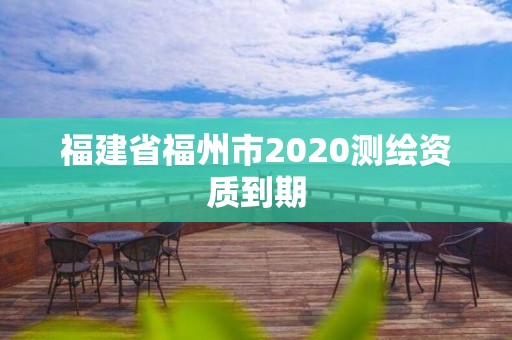 福建省福州市2020测绘资质到期